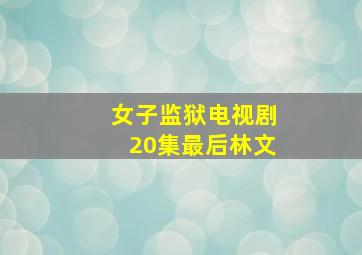 女子监狱电视剧
20集最后林文